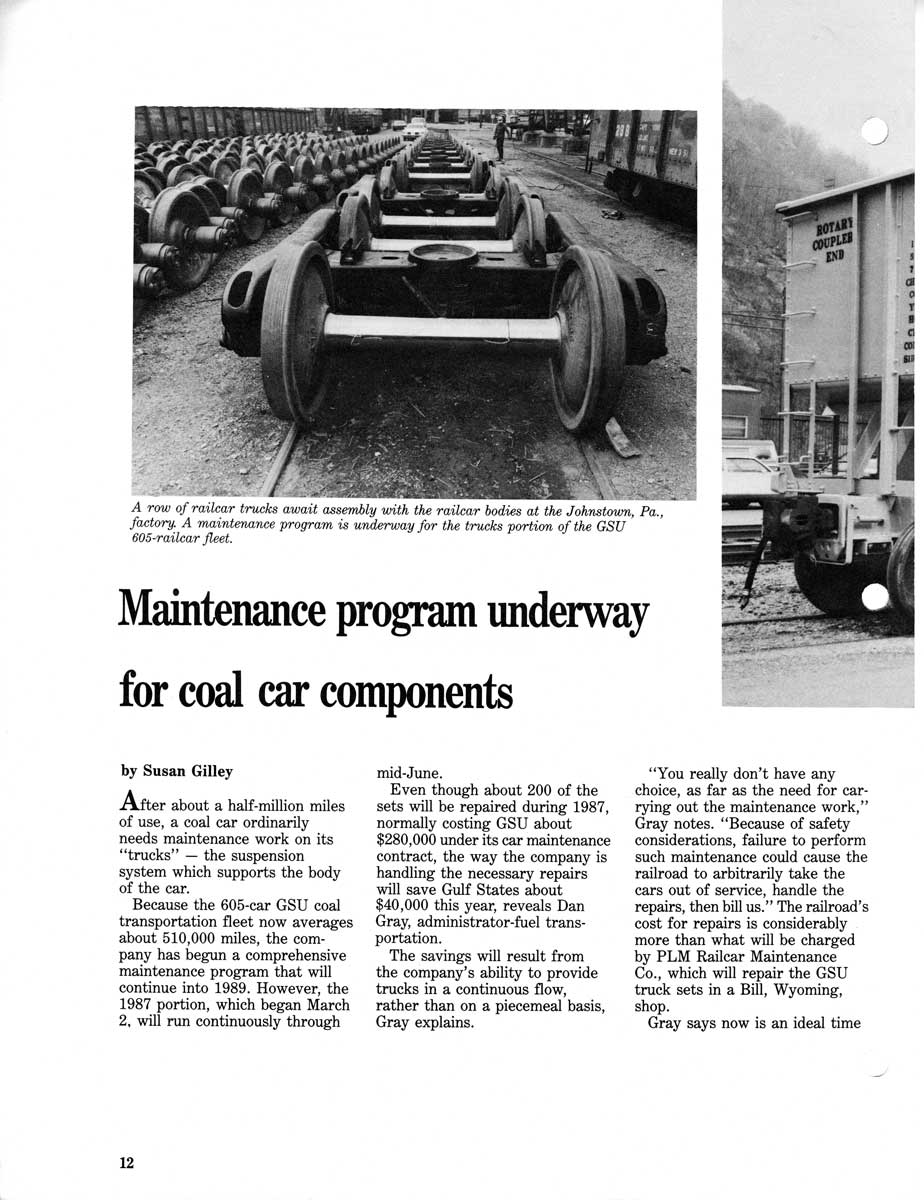 ROTARY COUPLER END

A row of railcar trucks await assembly with the railcar bodies at the Johnstown, Pa., factory. A maintenance program is underway for the trucks portion of the GSU 605-railcar fleet.

Maintenance program underway for coal car components

by Susan Gilley

After about a half-million miles of use, a coal car ordinarily needs maintenance work on its "trucks" — the suspension system which supports the body of the car.

Because the 605-car GSU coal transportation fleet now averages about 510,000 miles, the company has begun a comprehensive maintenance program that will continue into 1989. However, the 1987 portion, which began March 2, will run continuously through mid-June.

Even though about 200 of the sets will be repaired during 1987, normally costing GSU about $280,000 under its car maintenance contract, the way the company is handling the necessary repairs will save Gulf States about $40,000 this year, reveals Dan Gray, administrator-fuel transportation.

The savings will result from the company's ability to provide trucks in a continuous flow, rather than on a piecemeal basis, Gray explains.

"You really don't have any choice, as far as the need for carrying out the maintenance work," Gray notes. "Because of safety considerations, failure to perform such maintenance could cause the railroad to arbitrarily take the cars out of service, handle the repairs, then bill us." The railroad's cost for repairs is considerably more than what will be charged by PLM Railcar Maintenance Co., which will repair the GSU truck sets in a Bill, Wyoming, shop.

Gray says now is an ideal time

12